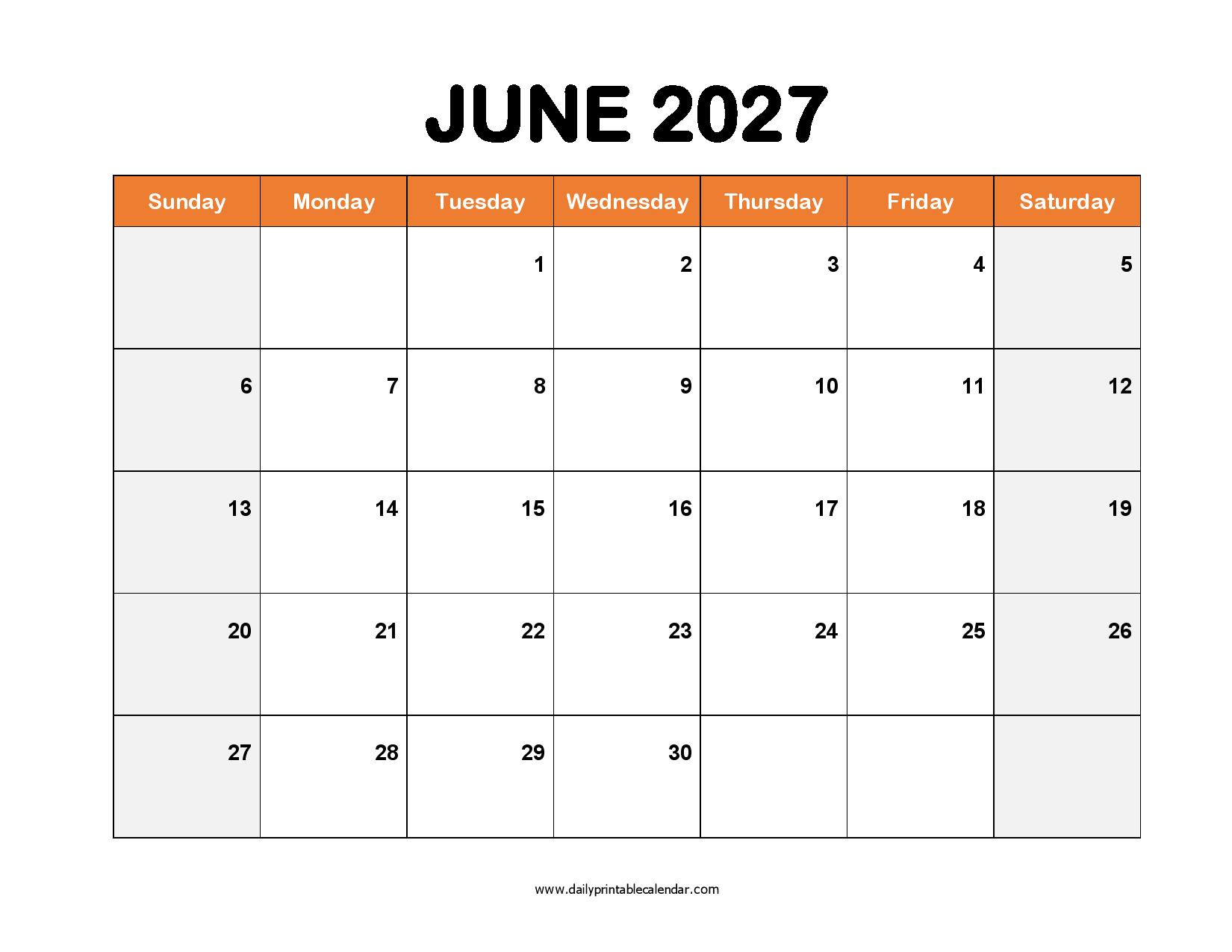 JUNE 2027

| Sunday | Monday | Tuesday | Wednesday | Thursday | Friday | Saturday |
|---|---|---|---|---|---|---|
|  |  | 1 | 2 | 3 | 4 | 5 |
| 6 | 7 | 8 | 9 | 10 | 11 | 12 |
| 13 | 14 | 15 | 16 | 17 | 18 | 19 |
| 20 | 21 | 22 | 23 | 24 | 25 | 26 |
| 27 | 28 | 29 | 30 |  |  |  |

www.dailyprintablecalendar.com